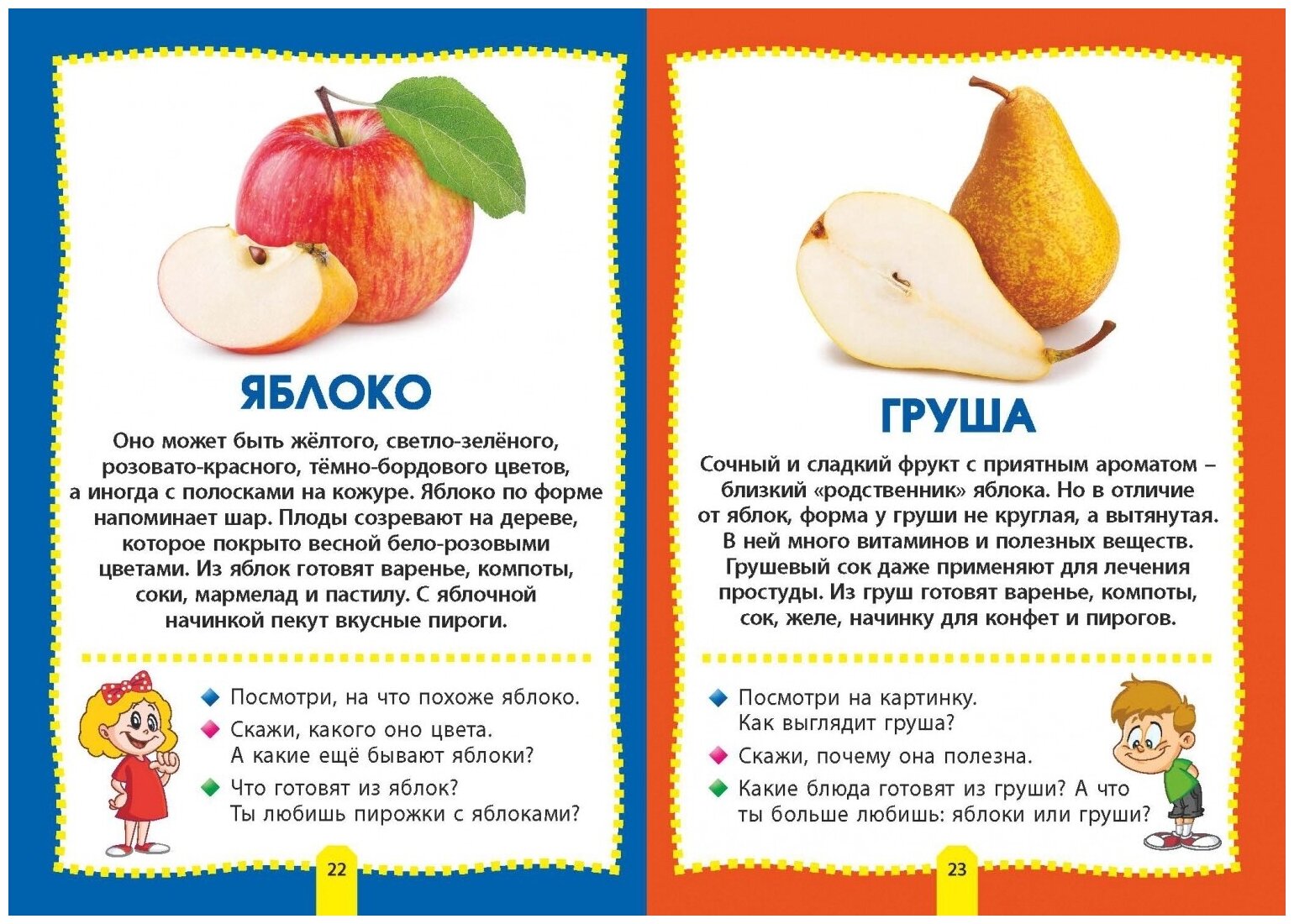 ЯБЛОКО

Оно может быть жёлтого, светло-зелёного, розовато-красного, тёмно-бордового цветов, а иногда с полосками на кожуре. Яблоко по форме напоминает шар. Плоды созревают на дереве, которое покрыто весной бело-розовыми цветами. Из яблок готовят варенье, компоты, соки, мармелад и пастилу. С яблочной начинкой пекут вкусные пироги.

Посмотри, на что похоже яблоко.
Скажи, какого оно цвета. А какие ещё бывают яблоки?
Что готовят из яблок? Ты любишь пирожки с яблоками?

22

ГРУША

Сочный и сладкий фрукт с приятным ароматом – близкий «родственник» яблока. Но в отличие от яблок, форма у груши не круглая, а вытянутая. В ней много витаминов и полезных веществ. Грушевый сок даже применяют для лечения простуды. Из груш готовят варенье, компоты, сок, желе, начинку для конфет и пирогов.

Посмотри на картинку. Как выглядит груша?
Скажи, почему она полезна.
Какие блюда готовят из груши? А что ты больше любишь: яблоки или груши?

23